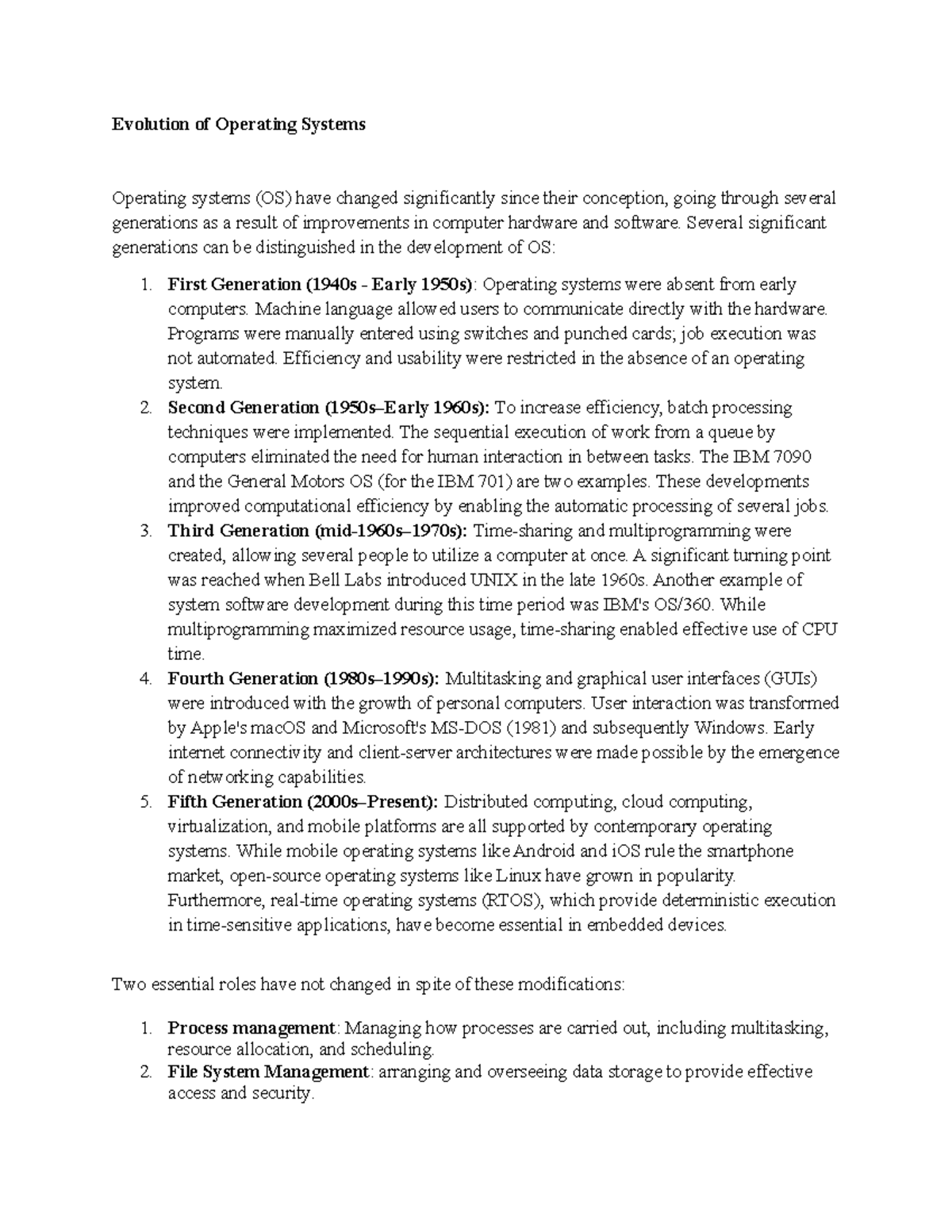 Evolution of Operating Systems

Operating systems (OS) have changed significantly since their conception, going through several generations as a result of improvements in computer hardware and software. Several significant generations can be distinguished in the development of OS:

1. First Generation (1940s - Early 1950s): Operating systems were absent from early computers. Machine language allowed users to communicate directly with the hardware. Programs were manually entered using switches and punched cards; job execution was not automated. Efficiency and usability were restricted in the absence of an operating system.
2. Second Generation (1950s–Early 1960s): To increase efficiency, batch processing techniques were implemented. The sequential execution of work from a queue by computers eliminated the need for human interaction in between tasks. The IBM 7090 and the General Motors OS (for the IBM 701) are two examples. These developments improved computational efficiency by enabling the automatic processing of several jobs.
3. Third Generation (mid-1960s–1970s): Time-sharing and multiprogramming were created, allowing several people to utilize a computer at once. A significant turning point was reached when Bell Labs introduced UNIX in the late 1960s. Another example of system software development during this time period was IBM's OS/360. While multiprogramming maximized resource usage, time-sharing enabled effective use of CPU time.
4. Fourth Generation (1980s–1990s): Multitasking and graphical user interfaces (GUIs) were introduced with the growth of personal computers. User interaction was transformed by Apple's macOS and Microsoft's MS-DOS (1981) and subsequently Windows. Early internet connectivity and client-server architectures were made possible by the emergence of networking capabilities.
5. Fifth Generation (2000s–Present): Distributed computing, cloud computing, virtualization, and mobile platforms are all supported by contemporary operating systems. While mobile operating systems like Android and iOS rule the smartphone market, open-source operating systems like Linux have grown in popularity. Furthermore, real-time operating systems (RTOS), which provide deterministic execution in time-sensitive applications, have become essential in embedded devices.

Two essential roles have not changed in spite of these modifications:

1. Process management: Managing how processes are carried out, including multitasking, resource allocation, and scheduling.
2. File System Management: arranging and overseeing data storage to provide effective access and security.